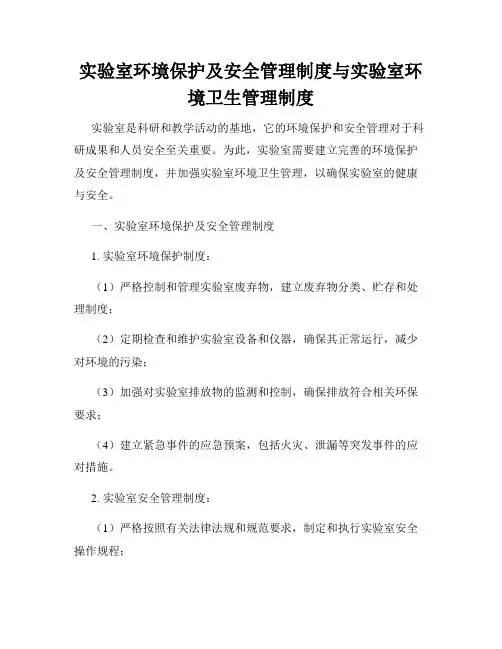 实验室环境保护及安全管理制度与实验室环境卫生管理制度

实验室是科研和教学活动的基地，它的环境保护和安全管理对于科研成果和人员安全至关重要。为此，实验室需要建立完善的环境保护及安全管理制度，并加强实验室环境卫生管理，以确保实验室的健康与安全。

一、实验室环境保护及安全管理制度

1. 实验室环境保护制度：

（1）严格控制和管理实验室废弃物，建立废弃物分类、贮存和处理制度；

（2）定期检查和维护实验室设备和仪器，确保其正常运行，减少对环境的污染；

（3）加强对实验室排放物的监测和控制，确保排放符合相关环保要求；

（4）建立紧急事件的应急预案，包括火灾、泄漏等突发事件的应对措施。

2. 实验室安全管理制度：

（1）严格按照有关法律法规和规范要求，制定和执行实验室安全操作规程；